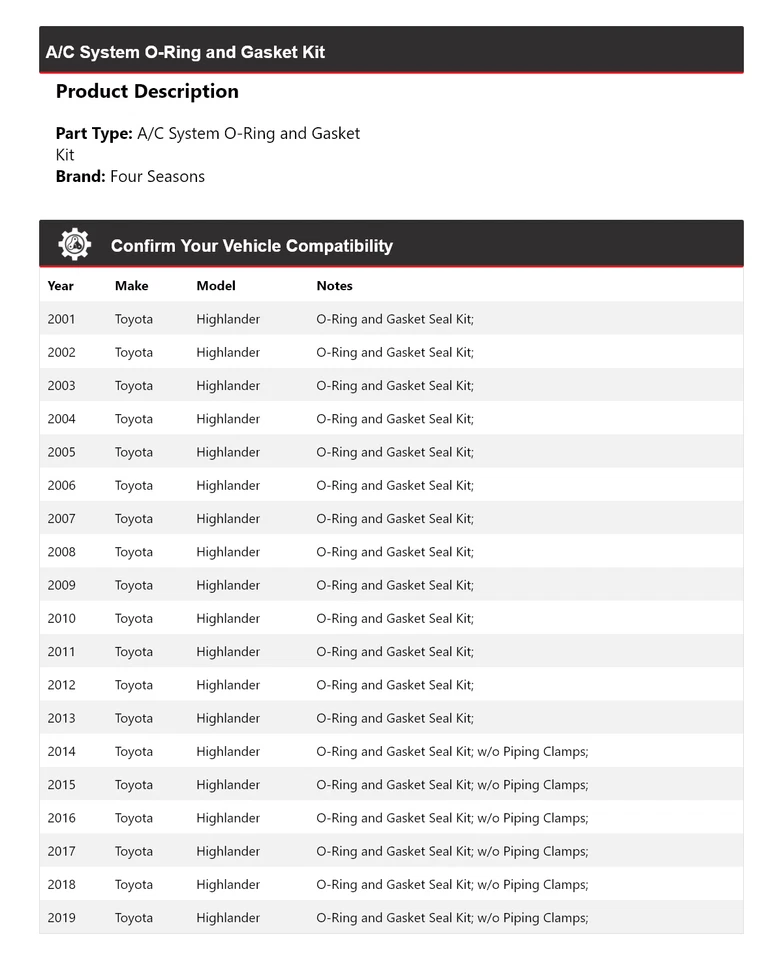 A/C System O-Ring and Gasket Kit

Product Description

Part Type: A/C System O-Ring and Gasket Kit
Brand: Four Seasons

Confirm Your Vehicle Compatibility

| Year | Make | Model | Notes |
|---|---|---|---|
| 2001 | Toyota | Highlander | O-Ring and Gasket Seal Kit; |
| 2002 | Toyota | Highlander | O-Ring and Gasket Seal Kit; |
| 2003 | Toyota | Highlander | O-Ring and Gasket Seal Kit; |
| 2004 | Toyota | Highlander | O-Ring and Gasket Seal Kit; |
| 2005 | Toyota | Highlander | O-Ring and Gasket Seal Kit; |
| 2006 | Toyota | Highlander | O-Ring and Gasket Seal Kit; |
| 2007 | Toyota | Highlander | O-Ring and Gasket Seal Kit; |
| 2008 | Toyota | Highlander | O-Ring and Gasket Seal Kit; |
| 2009 | Toyota | Highlander | O-Ring and Gasket Seal Kit; |
| 2010 | Toyota | Highlander | O-Ring and Gasket Seal Kit; |
| 2011 | Toyota | Highlander | O-Ring and Gasket Seal Kit; |
| 2012 | Toyota | Highlander | O-Ring and Gasket Seal Kit; |
| 2013 | Toyota | Highlander | O-Ring and Gasket Seal Kit; |
| 2014 | Toyota | Highlander | O-Ring and Gasket Seal Kit; w/o Piping Clamps; |
| 2015 | Toyota | Highlander | O-Ring and Gasket Seal Kit; w/o Piping Clamps; |
| 2016 | Toyota | Highlander | O-Ring and Gasket Seal Kit; w/o Piping Clamps; |
| 2017 | Toyota | Highlander | O-Ring and Gasket Seal Kit; w/o Piping Clamps; |
| 2018 | Toyota | Highlander | O-Ring and Gasket Seal Kit; w/o Piping Clamps; |
| 2019 | Toyota | Highlander | O-Ring and Gasket Seal Kit; w/o Piping Clamps; |